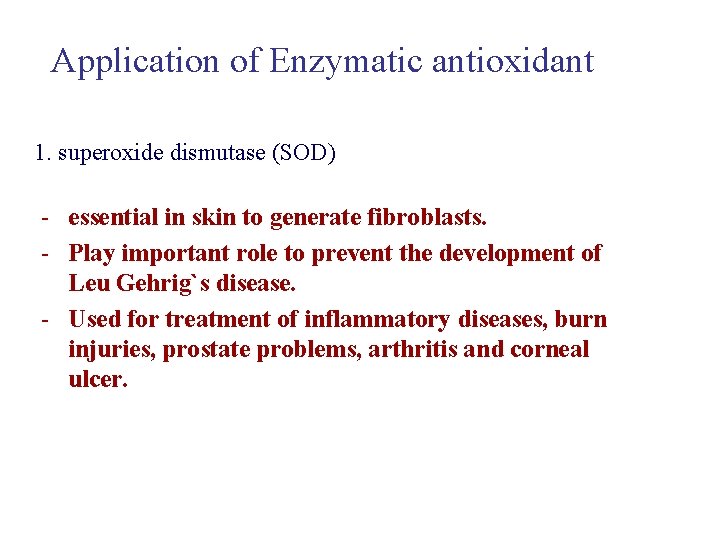 Application of Enzymatic antioxidant

1. superoxide dismutase (SOD)

- essential in skin to generate fibroblasts.
- Play important role to prevent the development of Leu Gehrig`s disease.
- Used for treatment of inflammatory diseases, burn injuries, prostate problems, arthritis and corneal ulcer.